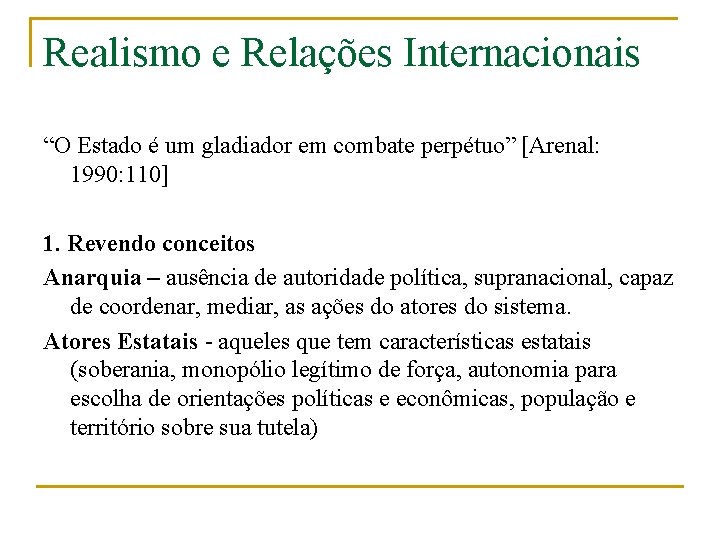 Realismo e Relações Internacionais

“O Estado é um gladiador em combate perpétuo” [Arenal: 1990:110]

1. Revendo conceitos

Anarquia – ausência de autoridade política, supranacional, capaz de coordenar, mediar, as ações do atores do sistema.

Atores Estatais - aqueles que tem características estatais (soberania, monopólio legítimo de força, autonomia para escolha de orientações políticas e econômicas, população e território sobre sua tutela)